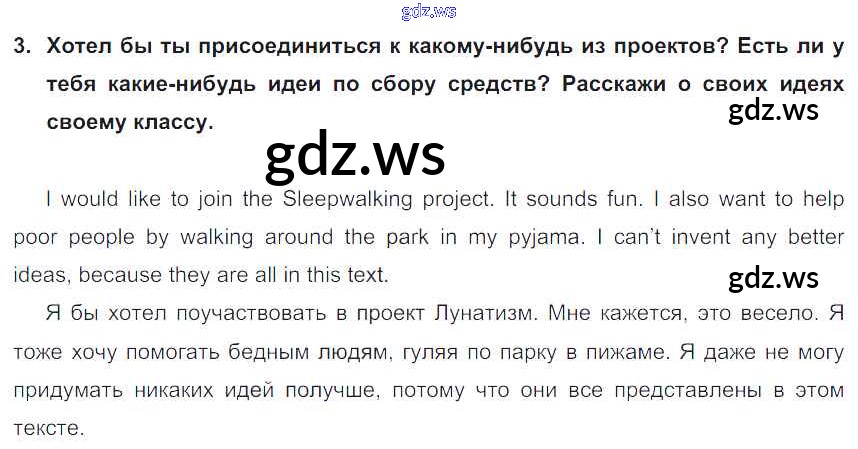 3. Хотел бы ты присоединиться к какому-нибудь из проектов? Есть ли у тебя какие-нибудь идеи по сбору средств? Расскажи о своих идеях своему классу.

I would like to join the Sleepwalking project. It sounds fun. I also want to help poor people by walking around the park in my pyjama. I can't invent any better ideas, because they are all in this text.

Я бы хотел поучаствовать в проект Лунатизм. Мне кажется, это весело. Я тоже хочу помогать бедным людям, гуляя по парку в пижаме. Я даже не могу придумать никаких идей получше, потому что они все представлены в этом тексте.

gdz.ws